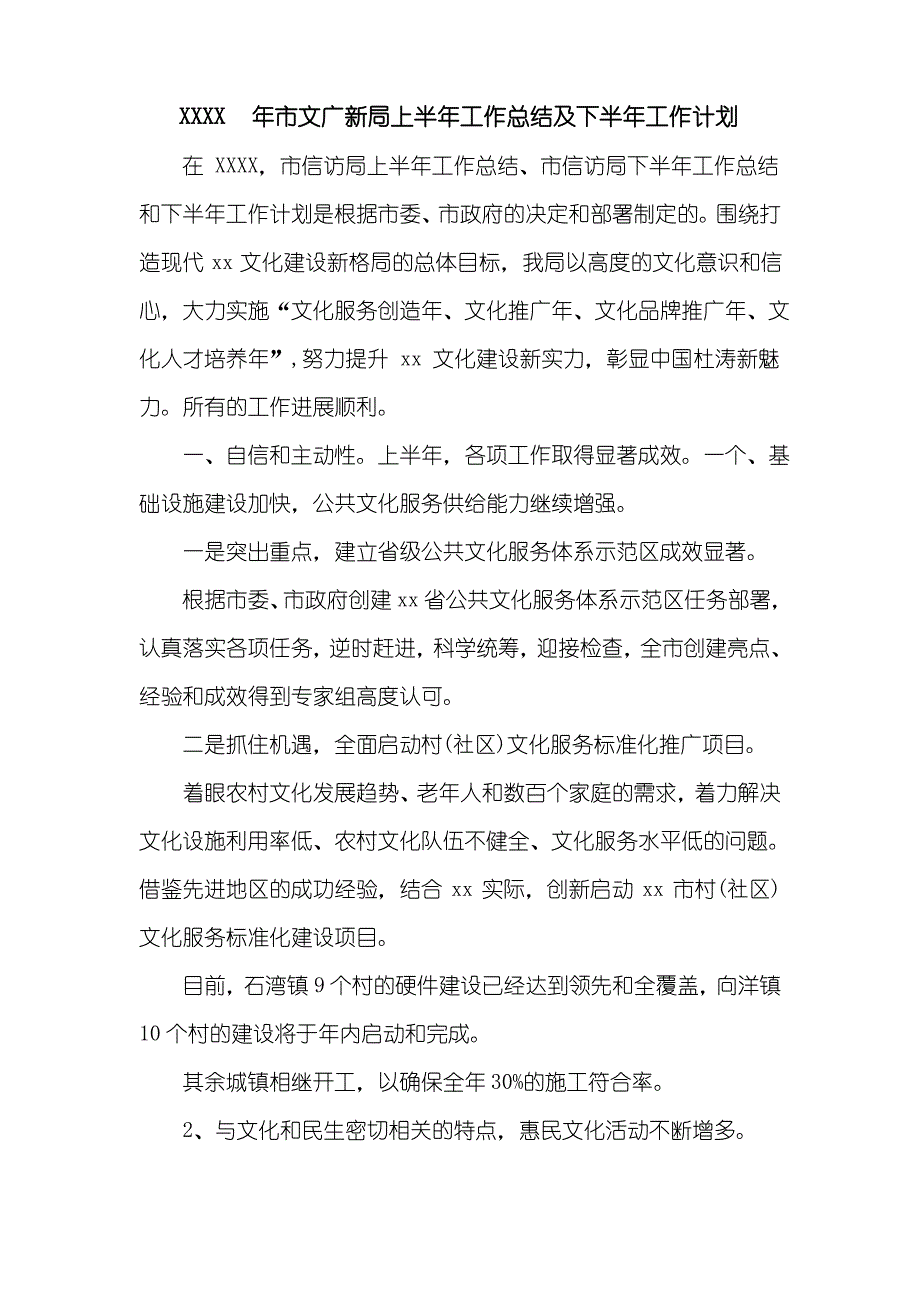 XXXX 年市文广新局上半年工作总结及下半年工作计划

在 XXXX，市信访局上半年工作总结、市信访局下半年工作总结和下半年工作计划是根据市委、市政府的决定和部署制定的。围绕打造现代 xx 文化建设新格局的总体目标，我局以高度的文化意识和信心，大力实施“文化服务创造年、文化推广年、文化品牌推广年、文化人才培养年”，努力提升 xx 文化建设新实力，彰显中国杜涛新魅力。所有的工作进展顺利。

一、自信和主动性。上半年，各项工作取得显著成效。一个、基础设施建设加快，公共文化服务供给能力继续增强。

一是突出重点，建立省级公共文化服务体系示范区成效显著。

根据市委、市政府创建 xx 省公共文化服务体系示范区任务部署，认真落实各项任务，逆时赶进，科学统筹，迎接检查，全市创建亮点、经验和成效得到专家组高度认可。

二是抓住机遇，全面启动村(社区)文化服务标准化推广项目。

着眼农村文化发展趋势、老年人和数百个家庭的需求，着力解决文化设施利用率低、农村文化队伍不健全、文化服务水平低的问题。借鉴先进地区的成功经验，结合 xx 实际，创新启动 xx 市村(社区)文化服务标准化建设项目。

目前，石湾镇 9 个村的硬件建设已经达到领先和全覆盖，向洋镇 10 个村的建设将于年内启动和完成。

其余城镇相继开工，以确保全年 30%的施工符合率。

2、与文化和民生密切相关的特点，惠民文化活动不断增多。